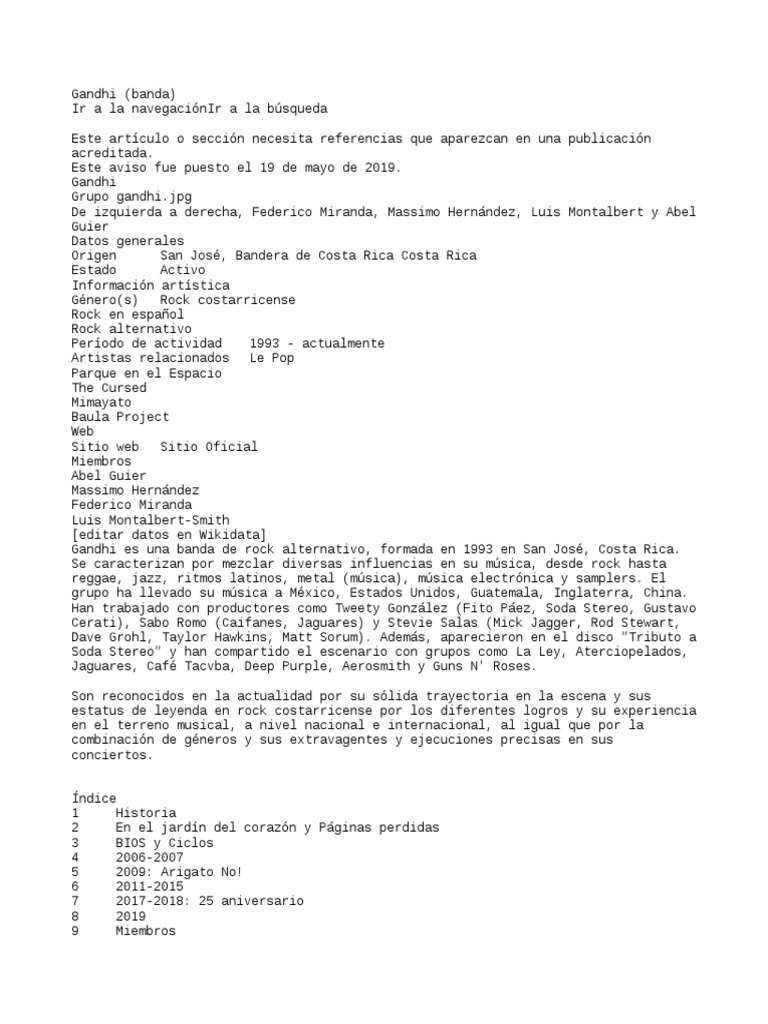 Gandhi (banda)
Ir a la navegaciónIr a la búsqueda

Este artículo o sección necesita referencias que aparezcan en una publicación acreditada.
Este aviso fue puesto el 19 de mayo de 2019.
Gandhi
Grupo gandhi.jpg
De izquierda a derecha, Federico Miranda, Massimo Hernández, Luis Montalbert y Abel Guier
Datos generales
Origen San José, Bandera de Costa Rica Costa Rica
Estado Activo
Información artística
Género(s) Rock costarricense
Rock en español
Rock alternativo
Período de actividad 1993 - actualmente
Artistas relacionados Le Pop
Parque en el Espacio
The Cursed
Mimayato
Baula Project
Web
Sitio web Sitio Oficial
Miembros
Abel Guier
Massimo Hernández
Federico Miranda
Luis Montalbert-Smith
[editar datos en Wikidata]
Gandhi es una banda de rock alternativo, formada en 1993 en San José, Costa Rica. Se caracterizan por mezclar diversas influencias en su música, desde rock hasta reggae, jazz, ritmos latinos, metal (música), música electrónica y samplers. El grupo ha llevado su música a México, Estados Unidos, Guatemala, Inglaterra, China. Han trabajado con productores como Tweety González (Fito Páez, Soda Stereo, Gustavo Cerati), Sabo Romo (Caifanes, Jaguares) y Stevie Salas (Mick Jagger, Rod Stewart, Dave Grohl, Taylor Hawkins, Matt Sorum). Además, aparecieron en el disco "Tributo a Soda Stereo" y han compartido el escenario con grupos como La Ley, Aterciopelados, Jaguares, Café Tacvba, Deep Purple, Aerosmith y Guns N' Roses.

Son reconocidos en la actualidad por su sólida trayectoria en la escena y sus estatus de leyenda en rock costarricense por los diferentes logros y su experiencia en el terreno musical, a nivel nacional e internacional, al igual que por la combinación de géneros y sus extravagentes y ejecuciones precisas en sus conciertos.

Índice
1 Historia
2 En el jardín del corazón y Páginas perdidas
3 BIOS y Ciclos
4 2006-2007
5 2009: Arigato No!
6 2011-2015
7 2017-2018: 25 aniversario
8 2019
9 Miembros